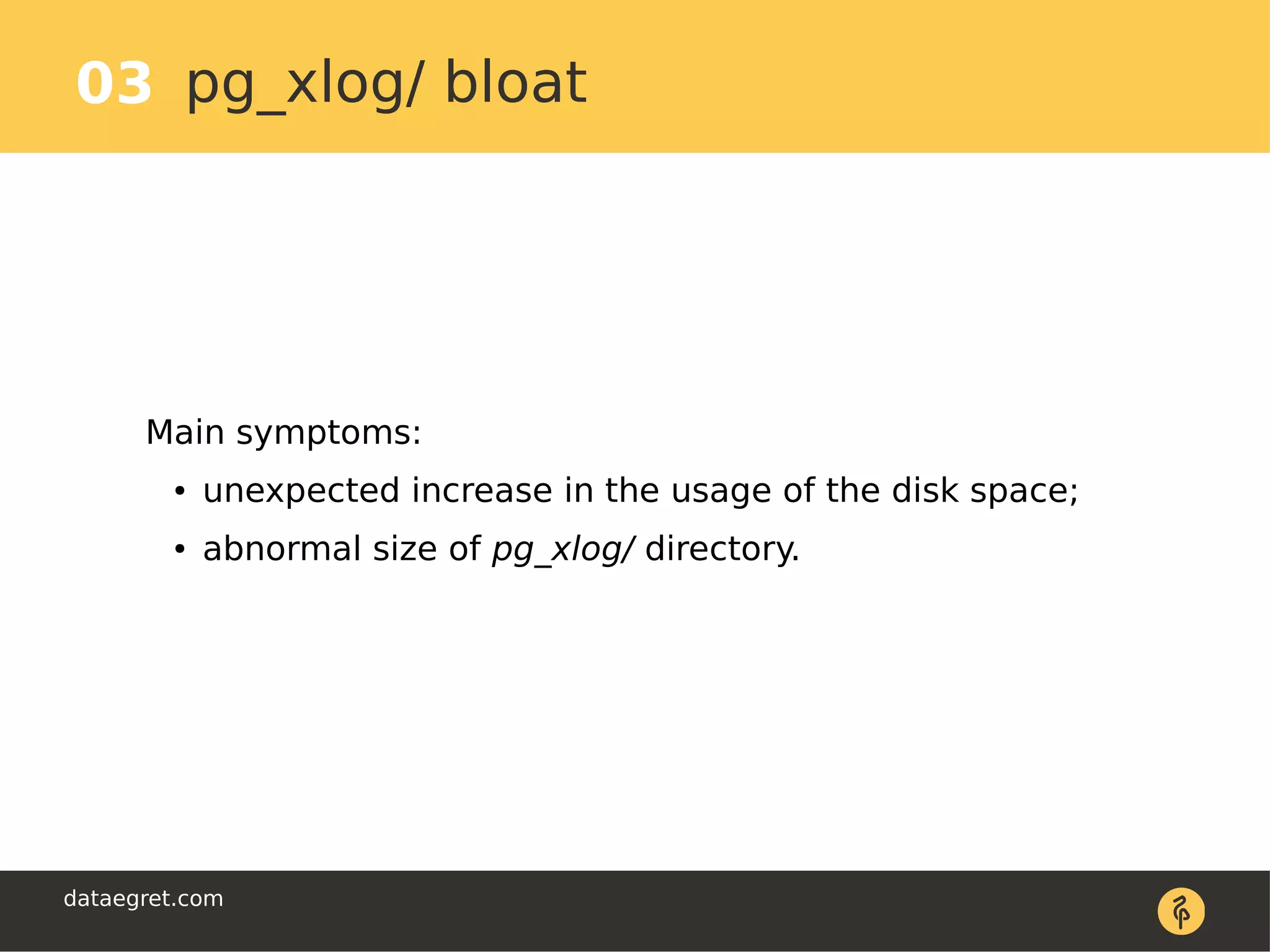 03 pg_xlog/ bloat

Main symptoms:

• unexpected increase in the usage of the disk space;
• abnormal size of pg_xlog/ directory.

dataegret.com